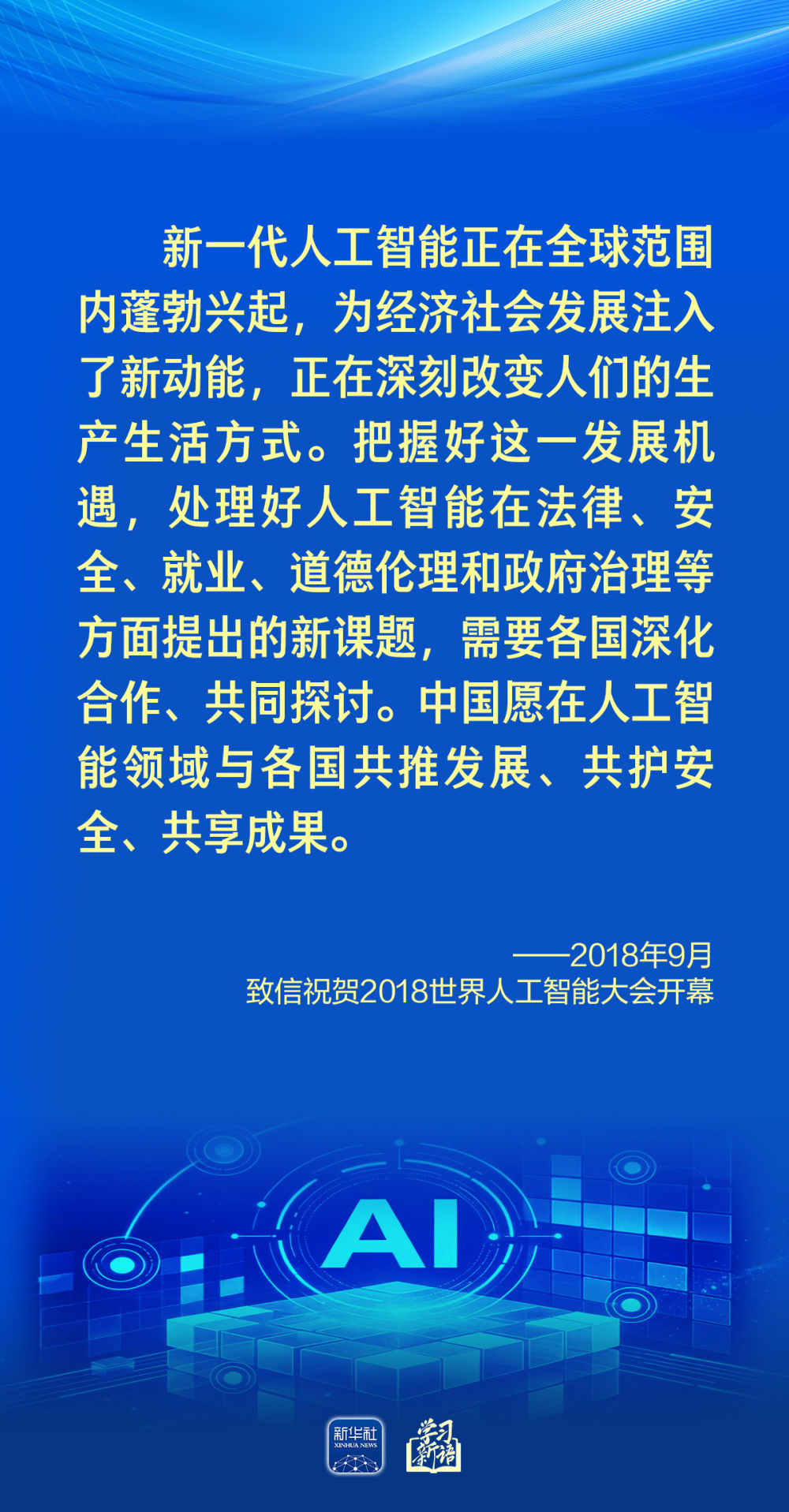 新一代人工智能正在全球范围内蓬勃兴起，为经济社会发展注入了新动能，正在深刻改变人们的生产生活方式。把握好这一发展机遇，处理好人工智能在法律、安全、就业、道德伦理和政府治理等方面提出的新课题，需要各国深化合作、共同探讨。中国愿在人工智能领域与各国共推发展、共护安全、共享成果。

——2018年9月
致信祝贺2018世界人工智能大会开幕

AI

新华社
XINHUA NEWS

学习新语